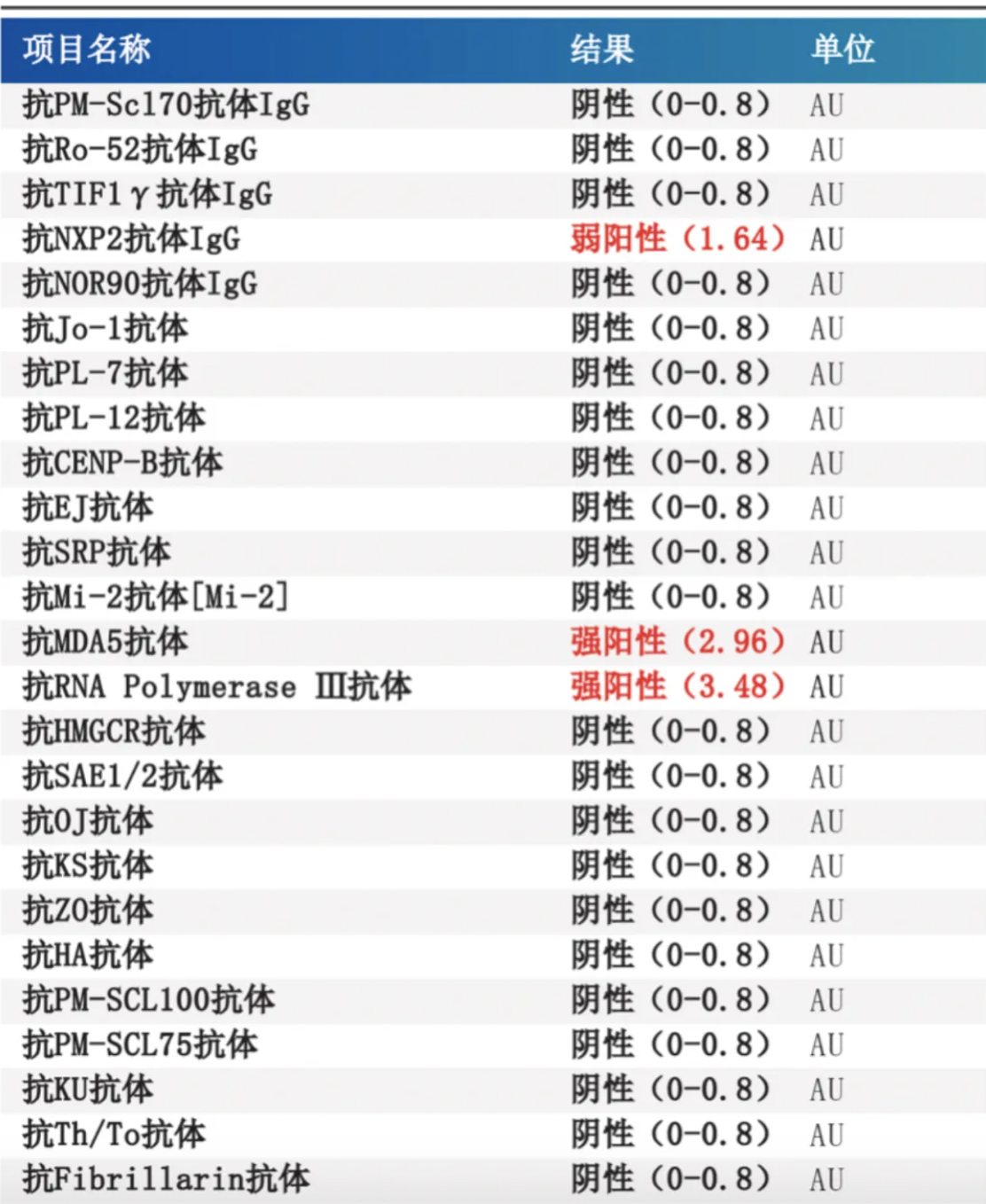 | 项目名称 | 结果 | 单位 |
|---|---|---|
| 抗PM-Scl70抗体IgG | 阴性（0-0.8） | AU |
| 抗Ro-52抗体IgG | 阴性（0-0.8） | AU |
| 抗TIF1γ抗体IgG | 阴性（0-0.8） | AU |
| 抗NXP2抗体IgG | 弱阳性（1.64） | AU |
| 抗NOR90抗体IgG | 阴性（0-0.8） | AU |
| 抗Jo-1抗体 | 阴性（0-0.8） | AU |
| 抗PL-7抗体 | 阴性（0-0.8） | AU |
| 抗PL-12抗体 | 阴性（0-0.8） | AU |
| 抗CENP-B抗体 | 阴性（0-0.8） | AU |
| 抗EJ抗体 | 阴性（0-0.8） | AU |
| 抗SRP抗体 | 阴性（0-0.8） | AU |
| 抗Mi-2抗体[Mi-2] | 阴性（0-0.8） | AU |
| 抗MDA5抗体 | 强阳性（2.96） | AU |
| 抗RNA Polymerase Ⅲ抗体 | 强阳性（3.48） | AU |
| 抗HMGCR抗体 | 阴性（0-0.8） | AU |
| 抗SAE1/2抗体 | 阴性（0-0.8） | AU |
| 抗OJ抗体 | 阴性（0-0.8） | AU |
| 抗KS抗体 | 阴性（0-0.8） | AU |
| 抗ZO抗体 | 阴性（0-0.8） | AU |
| 抗HA抗体 | 阴性（0-0.8） | AU |
| 抗PM-SCL100抗体 | 阴性（0-0.8） | AU |
| 抗PM-SCL75抗体 | 阴性（0-0.8） | AU |
| 抗KU抗体 | 阴性（0-0.8） | AU |
| 抗Th/To抗体 | 阴性（0-0.8） | AU |
| 抗Fibrillarin抗体 | 阴性（0-0.8） | AU |